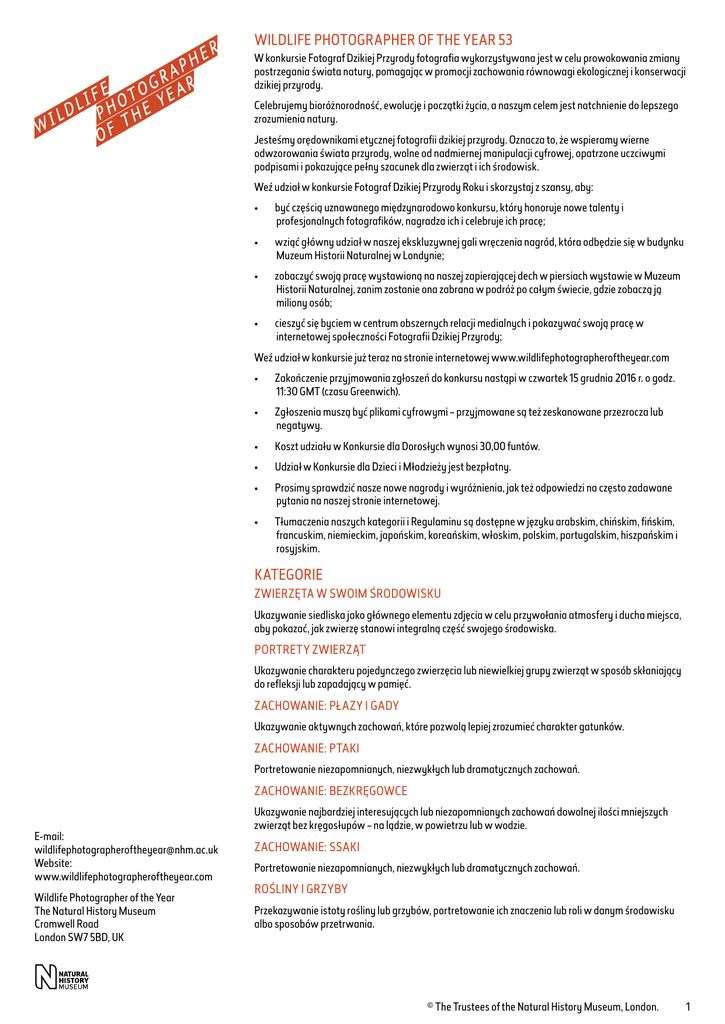 WILDLIFE PHOTOGRAPHER OF THE YEAR

WILDLIFE PHOTOGRAPHER OF THE YEAR 53

W konkursie Fotograf Dzikiej Przyrody fotografia wykorzystywana jest w celu prowokowania zmiany postrzegania świata natury, pomagając w promocji zachowania równowagi ekologicznej i konserwacji dzikiej przyrody.

Celebrujemy bioróżnorodność, ewolucję i początki życia, a naszym celem jest natchnienie do lepszego zrozumienia natury.

Jesteśmy orędownikami etycznej fotografii dzikiej przyrody. Oznacza to, że wspieramy wierne odwzorowania świata przyrody, wolne od nadmiernej manipulacji cyfrowej, opatrzone uczciwymi podpisami i pokazujące pełny szacunek dla zwierząt i ich środowisk.

Weź udział w konkursie Fotograf Dzikiej Przyrody Roku i skorzystaj z szansy, aby:

• być częścią uznawanego międzynarodowo konkursu, który honoruje nowe talenty i profesjonalnych fotografików, nagradza ich i celebruje ich pracę;

• wziąć główny udział w naszej ekskluzywnej gali wręczenia nagród, która odbędzie się w budynku Muzeum Historii Naturalnej w Londynie;

• zobaczyć swoją pracę wystawioną na naszej zapierającej dech w piersiach wystawie w Muzeum Historii Naturalnej, zanim zostanie ona zabrana w podróż po całym świecie, gdzie zobaczą ją miliony osób;

• cieszyć się byciem w centrum obszernych relacji medialnych i pokazywać swoją pracę w internetowej społeczności Fotografii Dzikiej Przyrody;

Weź udział w konkursie już teraz na stronie internetowej www.wildlifephotographeroftheyear.com

• Zakończenie przyjmowania zgłoszeń do konkursu nastąpi w czwartek 15 grudnia 2016 r. o godz. 11:30 GMT (czasu Greenwich).

• Zgłoszenia muszą być plikami cyfrowymi – przyjmowane są też zeskanowane przezrocza lub negatywy.

• Koszt udziału w Konkursie dla Dorosłych wynosi 30,00 funtów.

• Udział w Konkursie dla Dzieci i Młodzieży jest bezpłatny.

• Prosimy sprawdzić nasze nowe nagrody i wyróżnienia, jak też odpowiedzi na często zadawane pytania na naszej stronie internetowej.

• Tłumaczenia naszych kategorii i Regulaminu są dostępne w języku arabskim, chińskim, fińskim, francuskim, niemieckim, japońskim, koreańskim, włoskim, polskim, portugalskim, hiszpańskim i rosyjskim.

KATEGORIE

ZWIERZĘTA W SWOIM ŚRODOWISKU

Ukazywanie siedliska jako głównego elementu zdjęcia w celu przywołania atmosfery i ducha miejsca, aby pokazać, jak zwierzę stanowi integralną część swojego środowiska.

PORTRETY ZWIERZĄT

Ukazywanie charakteru pojedynczego zwierzęcia lub niewielkiej grupy zwierząt w sposób skłaniający do refleksji lub zapadający w pamięć.

ZACHOWANIE: PŁAZY I GADY

Ukazywanie aktywnych zachowań, które pozwolą lepiej zrozumieć charakter gatunków.

ZACHOWANIE: PTAKI

Portretowanie niezapomnianych, niezwykłych lub dramatycznych zachowań.

ZACHOWANIE: BEZKRĘGOWCE

Ukazywanie najbardziej interesujących lub niezapomnianych zachowań dowolnej ilości mniejszych zwierząt bez kręgosłupów – na lądzie, w powietrzu lub w wodzie.

ZACHOWANIE: SSAKI

Portretowanie niezapomnianych, niezwykłych lub dramatycznych zachowań.

ROŚLINY I GRZYBY

Przekazywanie istoty rośliny lub grzybów, portretowanie ich znaczenia lub roli w danym środowisku albo sposobów przetrwania.

E-mail:
wildlifephotographeroftheyear@nhm.ac.uk
Website:
www.wildlifephotographeroftheyear.com

Wildlife Photographer of the Year
The Natural History Museum
Cromwell Road
London SW7 5BD, UK

NATURAL HISTORY MUSEUM

© The Trustees of the Natural History Museum, London. 1